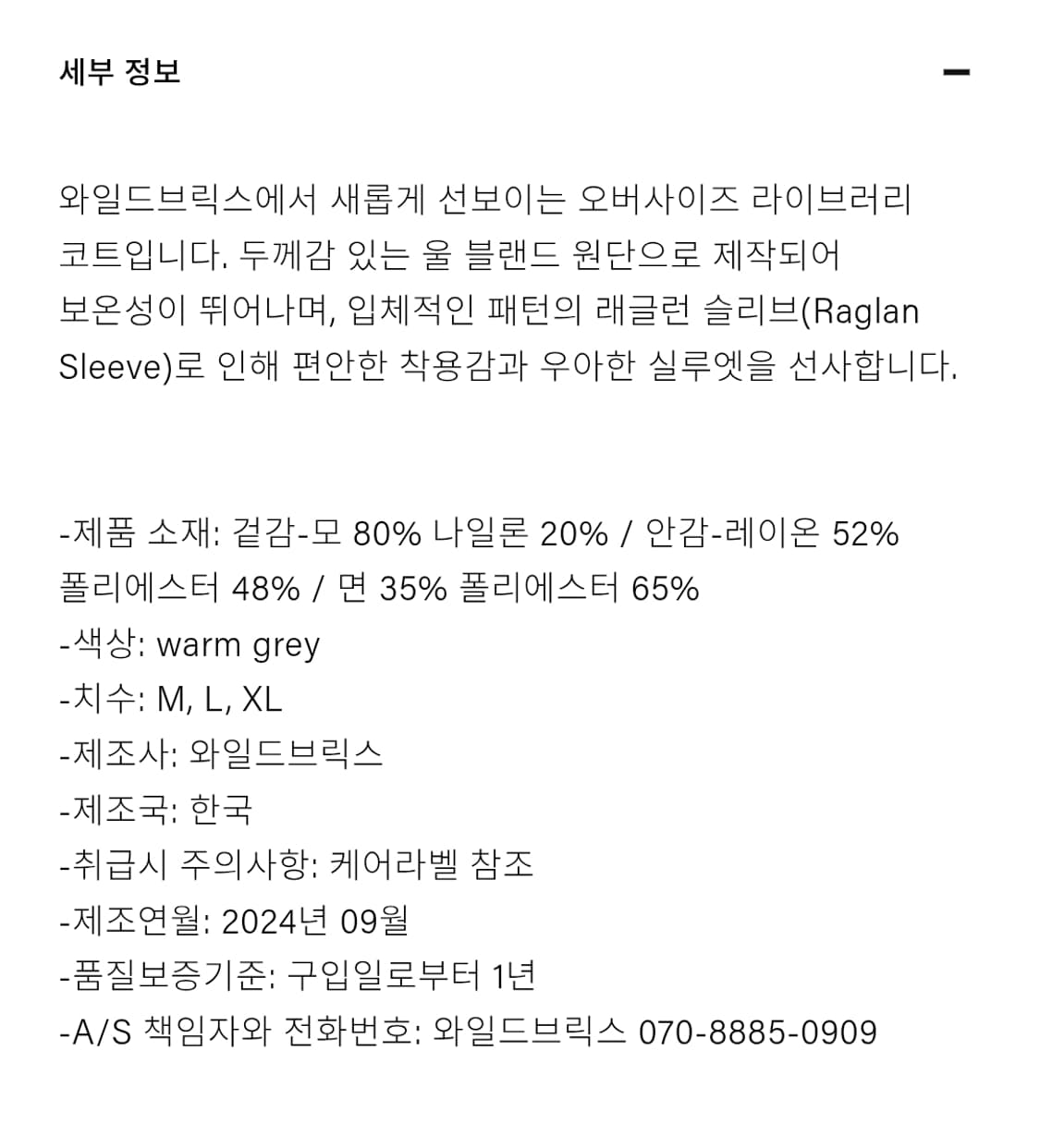 세부 정보

와일드브릭스에서 새롭게 선보이는 오버사이즈 라이브러리 코트입니다. 두께감 있는 울 블랜드 원단으로 제작되어 보온성이 뛰어나며, 입체적인 패턴의 래글런 슬리브(Raglan Sleeve)로 인해 편안한 착용감과 우아한 실루엣을 선사합니다.

-제품 소재: 겉감-모 80% 나일론 20% / 안감-레이온 52% 폴리에스터 48% / 면 35% 폴리에스터 65%
-색상: warm grey
-치수: M, L, XL
-제조사: 와일드브릭스
-제조국: 한국
-취급시 주의사항: 케어라벨 참조
-제조연월: 2024년 09월
-품질보증기준: 구입일로부터 1년
-A/S 책임자와 전화번호: 와일드브릭스 070-8885-0909